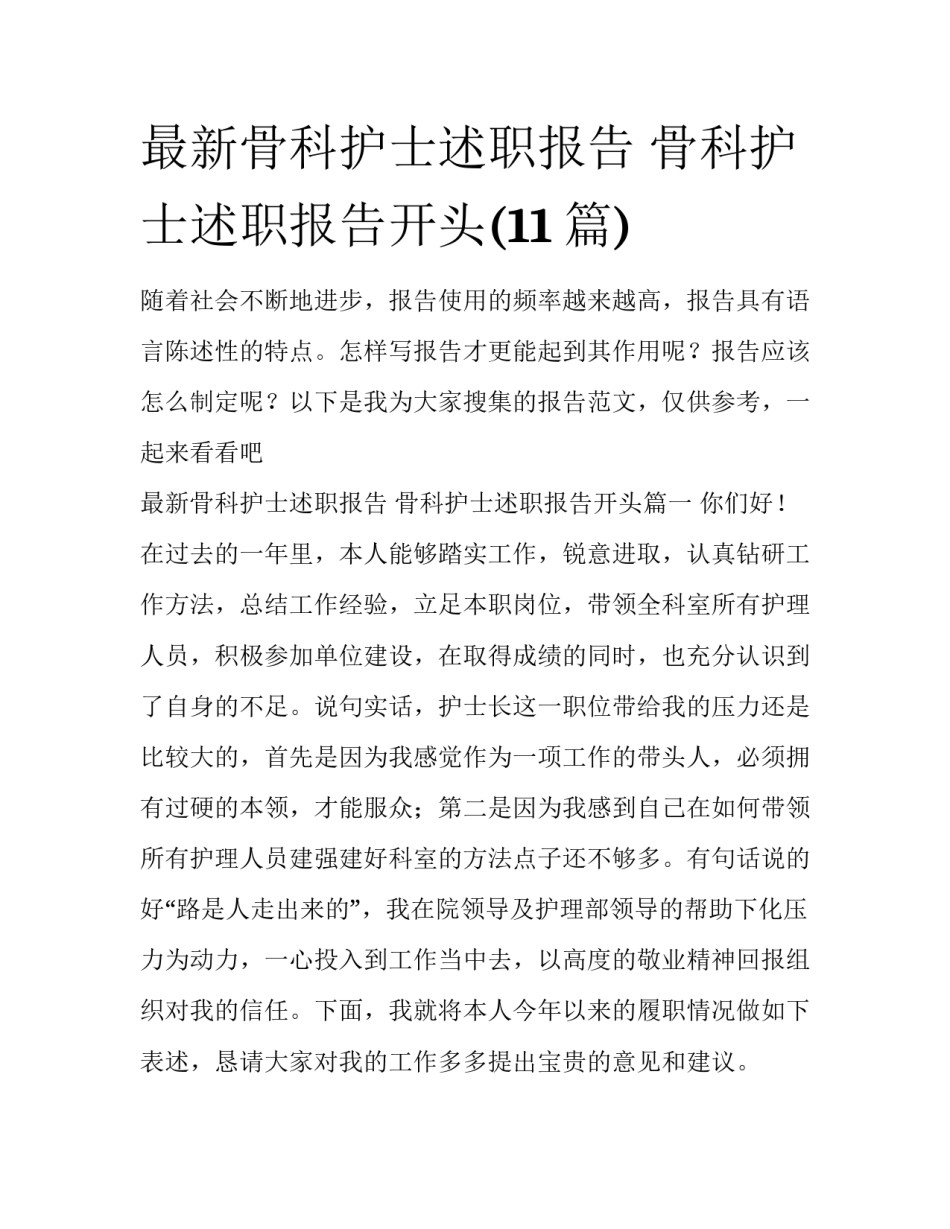 最新骨科护士述职报告 骨科护士述职报告开头(11 篇)

随着社会不断地进步，报告使用的频率越来越高，报告具有语言陈述性的特点。怎样写报告才更能起到其作用呢？报告应该怎么制定呢？以下是我为大家搜集的报告范文，仅供参考，一起来看看吧

最新骨科护士述职报告 骨科护士述职报告开头篇一 你们好！

在过去的一年里，本人能够踏实工作，锐意进取，认真钻研工作方法，总结工作经验，立足本职岗位，带领全科室所有护理人员，积极参加单位建设，在取得成绩的同时，也充分认识到了自身的不足。说句实话，护士长这一职位带给我的压力还是比较大的，首先是因为我感觉作为一项工作的带头人，必须拥有过硬的本领，才能服众；第二是因为我感到自己在如何带领所有护理人员建强建好科室的方法点子还不够多。有句话说的好“路是人走出来的”，我在院领导及护理部领导的帮助下化压力为动力，一心投入到工作当中去，以高度的敬业精神回报组织对我的信任。下面，我就将本人今年以来的履职情况做如下表述，恳请大家对我的工作多多提出宝贵的意见和建议。